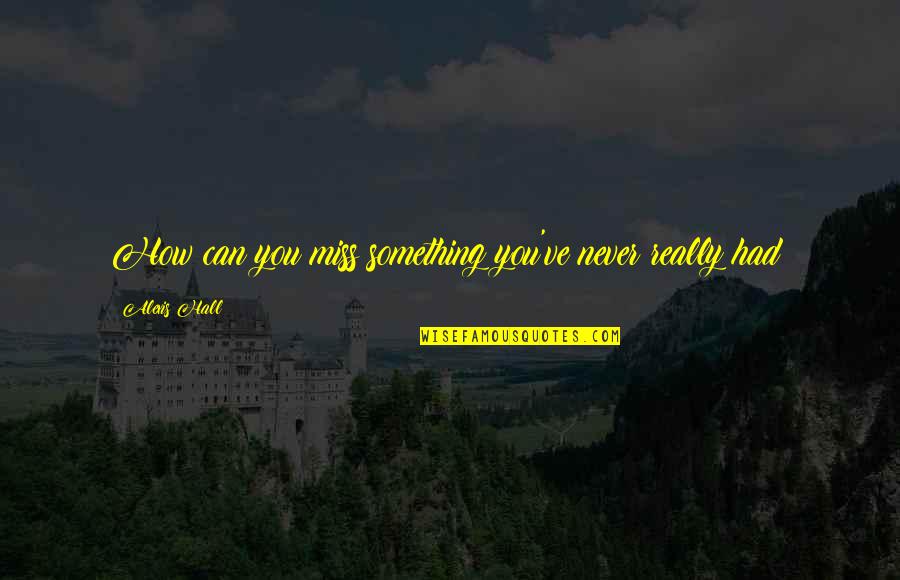 How can you miss something you've never really had

Alexis Hall

WISEFAMOUSQUOTES.COM